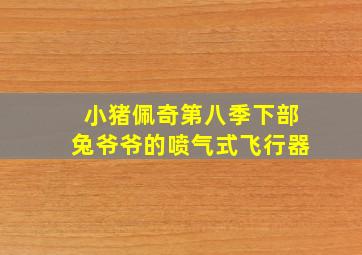 小猪佩奇第八季下部
兔爷爷的喷气式飞行器